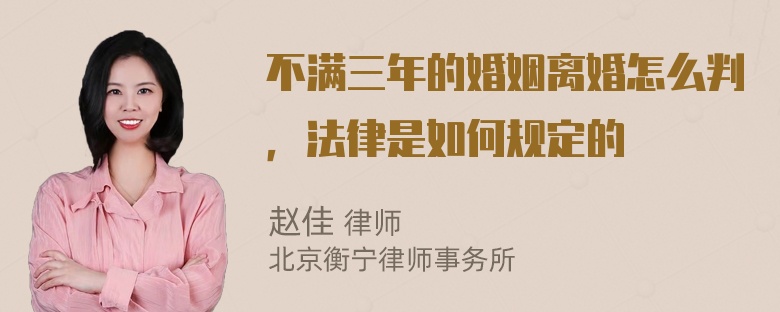 不满三年的婚姻离婚怎么判，法律是如何规定的

赵佳 律师
北京衡宁律师事务所